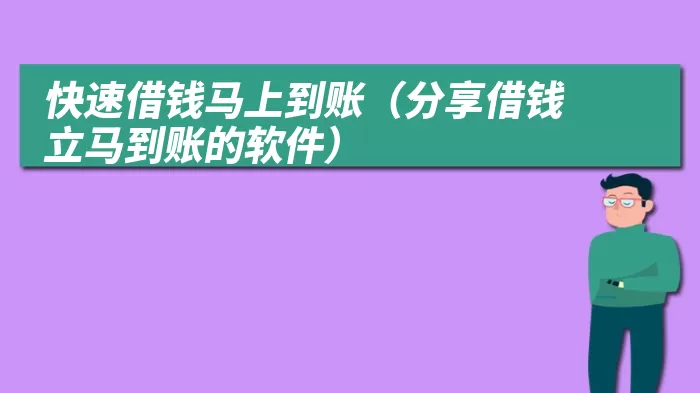 快速借钱马上到账（分享借钱立马到账的软件）